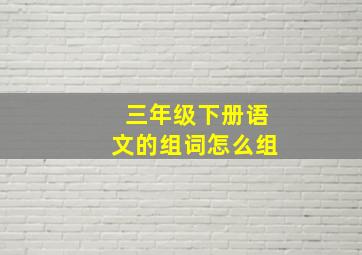 三年级下册语文的组词怎么组